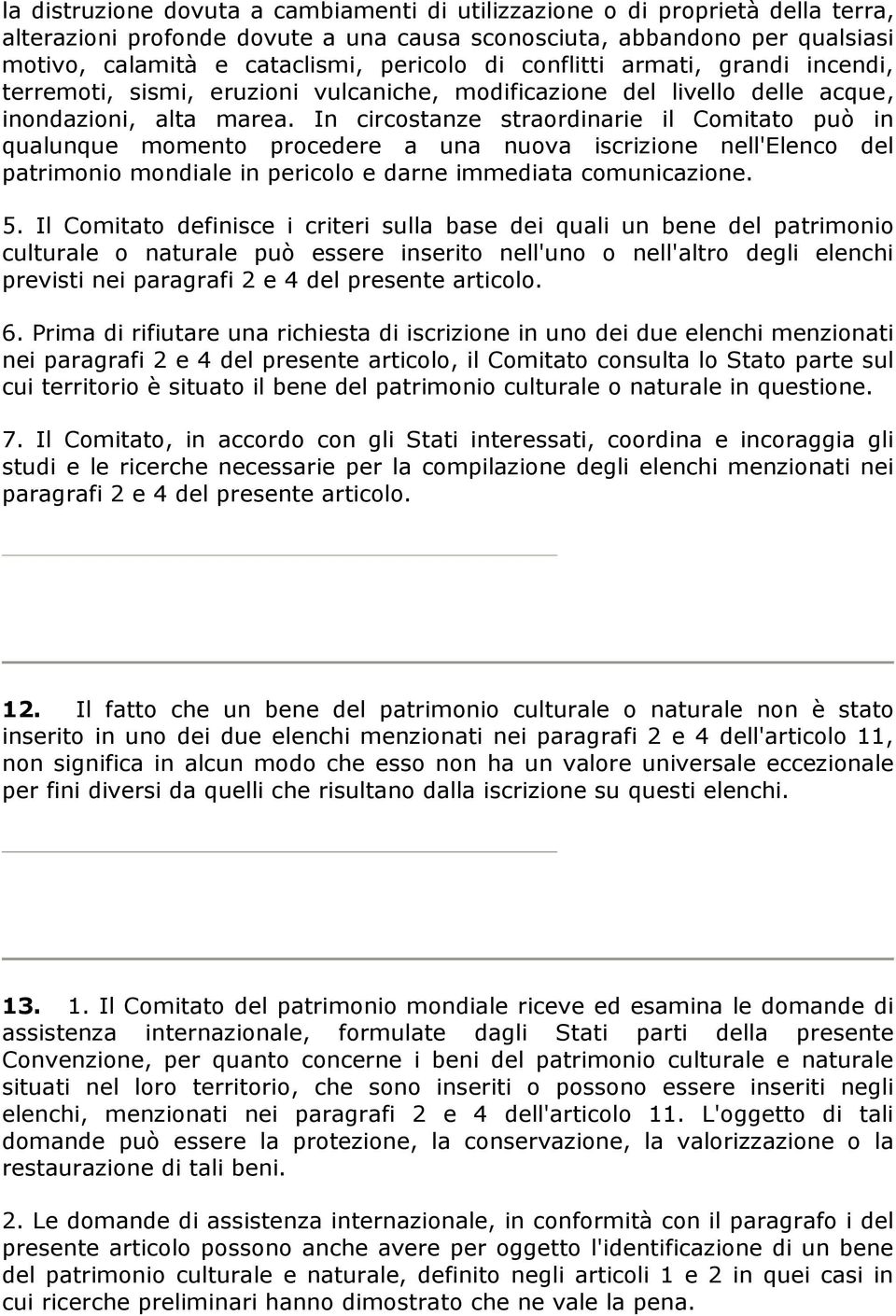 la distruzione dovuta a cambiamenti di utilizzazione o di proprietà della terra, alterazioni profonde dovute a una causa sconosciuta, abbandono per qualsiasi motivo, calamità e cataclismi, pericolo di conflitti armati, grandi incendi, terremoti, sismi, eruzioni vulcaniche, modificazione del livello delle acque, inondazioni, alta marea. In circostanze straordinarie il Comitato può in qualunque momento procedere a una nuova iscrizione nell'Elenco del patrimonio mondiale in pericolo e darne immediata comunicazione.

5. Il Comitato definisce i criteri sulla base dei quali un bene del patrimonio culturale o naturale può essere inserito nell'uno o nell'altro degli elenchi previsti nei paragrafi 2 e 4 del presente articolo.

6. Prima di rifiutare una richiesta di iscrizione in uno dei due elenchi menzionati nei paragrafi 2 e 4 del presente articolo, il Comitato consulta lo Stato parte sul cui territorio è situato il bene del patrimonio culturale o naturale in questione.

7. Il Comitato, in accordo con gli Stati interessati, coordina e incoraggia gli studi e le ricerche necessarie per la compilazione degli elenchi menzionati nei paragrafi 2 e 4 del presente articolo.

12. Il fatto che un bene del patrimonio culturale o naturale non è stato inserito in uno dei due elenchi menzionati nei paragrafi 2 e 4 dell'articolo 11, non significa in alcun modo che esso non ha un valore universale eccezionale per fini diversi da quelli che risultano dalla iscrizione su questi elenchi.

13. 1. Il Comitato del patrimonio mondiale riceve ed esamina le domande di assistenza internazionale, formulate dagli Stati parti della presente Convenzione, per quanto concerne i beni del patrimonio culturale e naturale situati nel loro territorio, che sono inseriti o possono essere inseriti negli elenchi, menzionati nei paragrafi 2 e 4 dell'articolo 11. L'oggetto di tali domande può essere la protezione, la conservazione, la valorizzazione o la restaurazione di tali beni.

2. Le domande di assistenza internazionale, in conformità con il paragrafo i del presente articolo possono anche avere per oggetto l'identificazione di un bene del patrimonio culturale e naturale, definito negli articoli 1 e 2 in quei casi in cui ricerche preliminari hanno dimostrato che ne vale la pena.